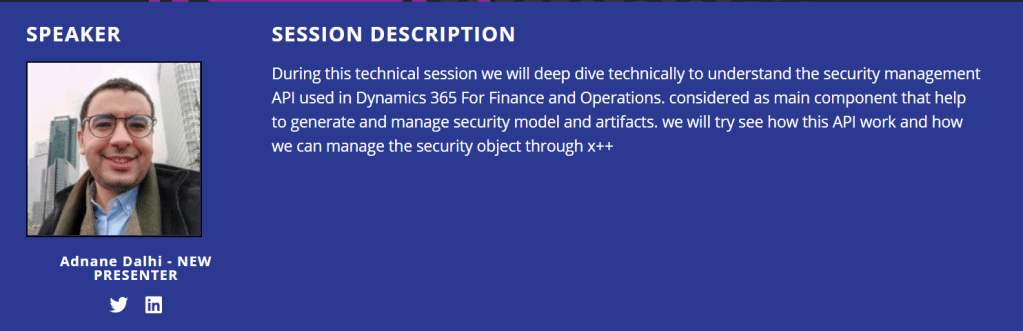 SPEAKER

Adnane Dalhi - NEW PRESENTER

SESSION DESCRIPTION

During this technical session we will deep dive technically to understand the security management API used in Dynamics 365 For Finance and Operations. considered as main component that help to generate and manage security model and artifacts. we will try see how this API work and how we can manage the security object through x++